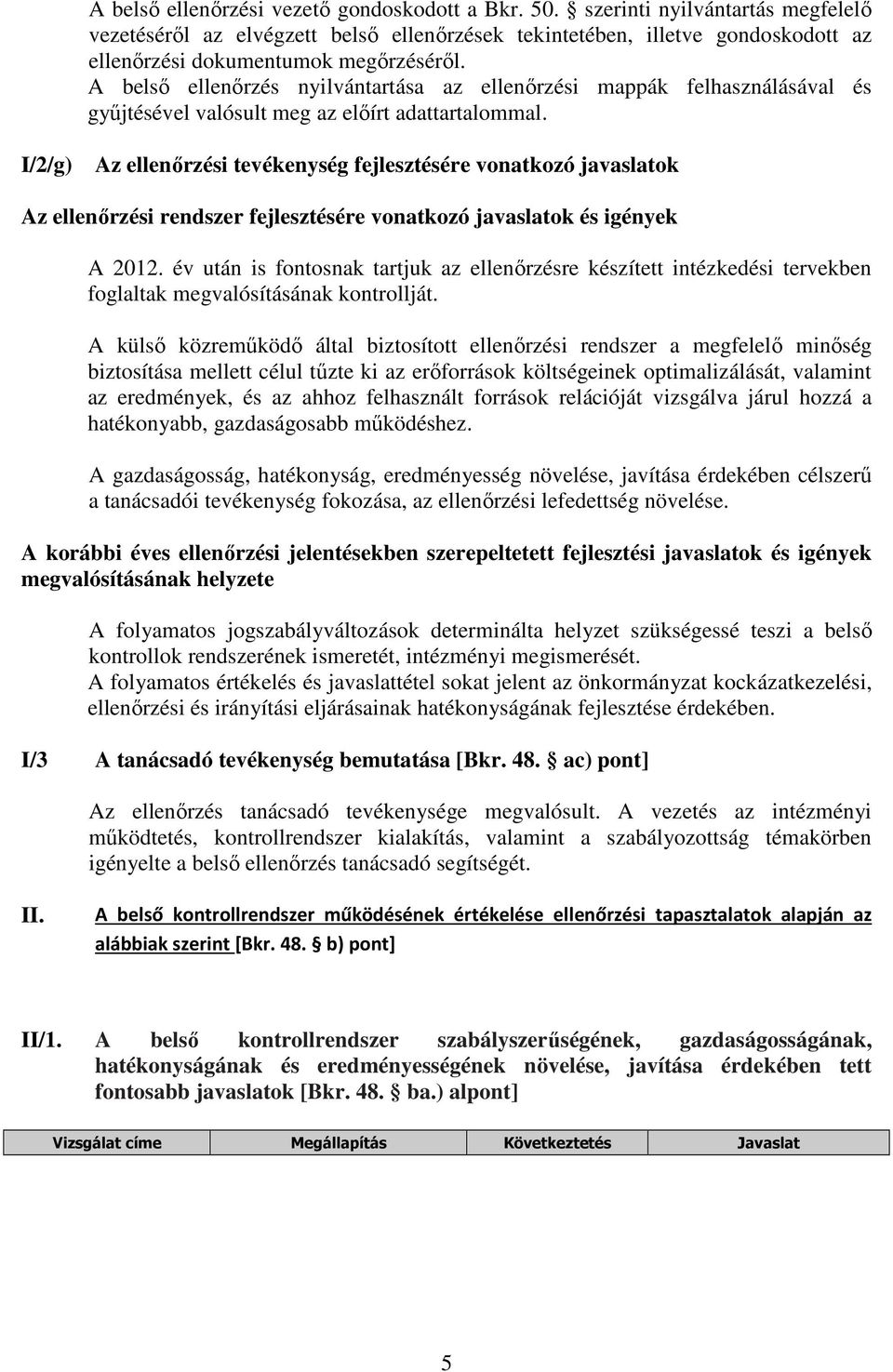 A belső ellenőrzési vezető gondoskodott a Bkr. 50. § szerinti nyilvántartás megfelelő vezetéséről az elvégzett belső ellenőrzések tekintetében, illetve gondoskodott az ellenőrzési dokumentumok megőrzéséről.
A belső ellenőrzés nyilvántartása az ellenőrzési mappák felhasználásával és gyűjtésével valósult meg az előírt adattartalommal.

I/2/g) Az ellenőrzési tevékenység fejlesztésére vonatkozó javaslatok

Az ellenőrzési rendszer fejlesztésére vonatkozó javaslatok és igények

A 2012. év után is fontosnak tartjuk az ellenőrzésre készített intézkedési tervekben foglaltak megvalósításának kontrollját.

A külső közreműködő által biztosított ellenőrzési rendszer a megfelelő minőség biztosítása mellett célul tűzte ki az erőforrások költségeinek optimalizálását, valamint az eredmények, és az ahhoz felhasznált források relációját vizsgálva járul hozzá a hatékonyabb, gazdaságosabb működéshez.

A gazdaságosság, hatékonyság, eredményesség növelése, javítása érdekében célszerű a tanácsadói tevékenység fokozása, az ellenőrzési lefedettség növelése.

A korábbi éves ellenőrzési jelentésekben szerepeltetett fejlesztési javaslatok és igények megvalósításának helyzete

A folyamatos jogszabályváltozások determinálta helyzet szükségessé teszi a belső kontrollok rendszerének ismeretét, intézményi megismerését.
A folyamatos értékelés és javaslattétel sokat jelent az önkormányzat kockázatkezelési, ellenőrzési és irányítási eljárásainak hatékonyságának fejlesztése érdekében.

I/3 A tanácsadó tevékenység bemutatása [Bkr. 48. § ac) pont]

Az ellenőrzés tanácsadó tevékenysége megvalósult. A vezetés az intézményi működtetés, kontrollrendszer kialakítás, valamint a szabályozottság témakörben igényelte a belső ellenőrzés tanácsadó segítségét.

II. A belső kontrollrendszer működésének értékelése ellenőrzési tapasztalatok alapján az alábbiak szerint [Bkr. 48. § b) pont]

II/1. A belső kontrollrendszer szabályszerűségének, gazdaságosságának, hatékonyságának és eredményességének növelése, javítása érdekében tett fontosabb javaslatok [Bkr. 48. § ba.) alpont]

| Vizsgálat címe | Megállapítás | Következtetés | Javaslat |
|---|---|---|---|

5